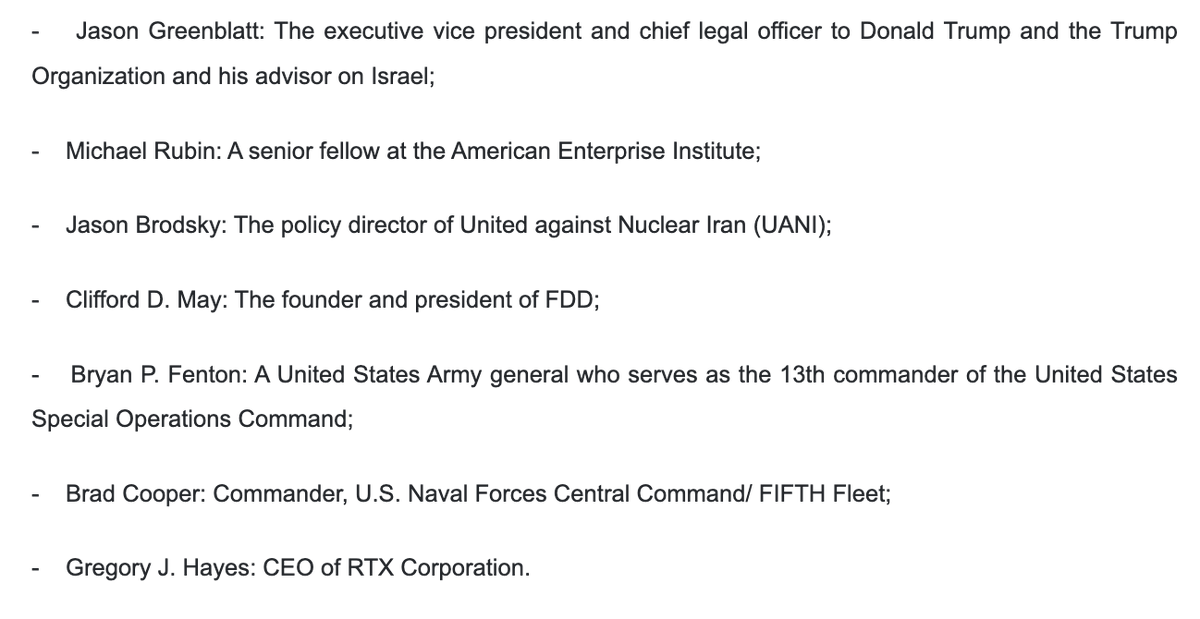 - Jason Greenblatt: The executive vice president and chief legal officer to Donald Trump and the Trump Organization and his advisor on Israel;

- Michael Rubin: A senior fellow at the American Enterprise Institute;

- Jason Brodsky: The policy director of United against Nuclear Iran (UANI);

- Clifford D. May: The founder and president of FDD;

- Bryan P. Fenton: A United States Army general who serves as the 13th commander of the United States Special Operations Command;

- Brad Cooper: Commander, U.S. Naval Forces Central Command/ FIFTH Fleet;

- Gregory J. Hayes: CEO of RTX Corporation.